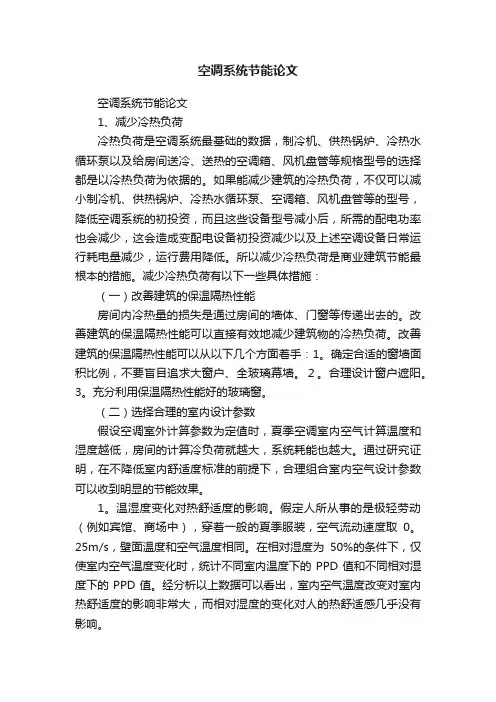 空调系统节能论文

空调系统节能论文

1、减少冷热负荷

冷热负荷是空调系统最基础的数据，制冷机、供热锅炉、冷热水循环泵以及给房间送冷、送热的空调箱、风机盘管等规格型号的选择都是以冷热负荷为依据的。如果能减少建筑的冷热负荷，不仅可以减小制冷机、供热锅炉、冷热水循环泵、空调箱、风机盘管等的型号，降低空调系统的初投资，而且这些设备型号减小后，所需的配电功率也会减少，这会造成变配电设备初投资减少以及上述空调设备日常运行耗电量减少，运行费用降低。所以减少冷热负荷是商业建筑节能最根本的措施。减少冷热负荷有以下一些具体措施：

（一）改善建筑的保温隔热性能

房间内冷热量的损失是通过房间的墙体、门窗等传递出去的。改善建筑的保温隔热性能可以直接有效地减少建筑物的冷热负荷。改善建筑的保温隔热性能可以从以下几个方面着手：1。确定合适的窗墙面积比例，不要盲目追求大窗户、全玻璃幕墙。 2。合理设计窗户遮阳。3。充分利用保温隔热性能好的玻璃窗。

（二）选择合理的室内设计参数

假设空调室外计算参数为定值时，夏季空调室内空气计算温度和湿度越低，房间的计算冷负荷就越大，系统耗能也越大。通过研究证明，在不降低室内舒适度标准的前提下，合理组合室内空气设计参数可以收到明显的节能效果。

1。温湿度变化对热舒适度的影响。假定人所从事的是极轻劳动（例如宾馆、商场中），穿着一般的夏季服装，空气流动速度取 0。25m/s，壁面温度和空气温度相同。在相对湿度为 50%的条件下，仅使室内空气温度变化时，统计不同室内温度下的 PPD 值和不同相对湿度下的 PPD 值。经分析以上数据可以看出，室内空气温度改变对室内热舒适度的影响非常大，而相对湿度的变化对人的热舒适感几乎没有影响。